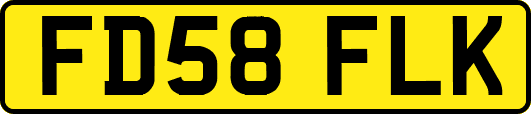 FD58 FLK